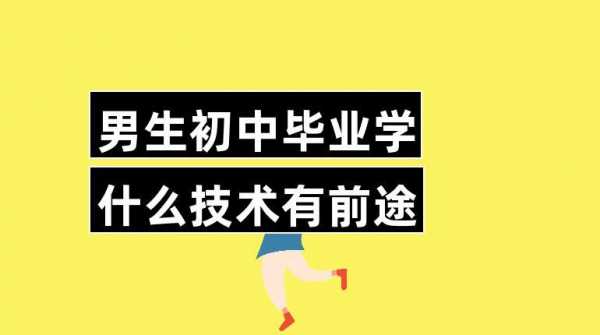 男生初中毕业学
什么技术有前途